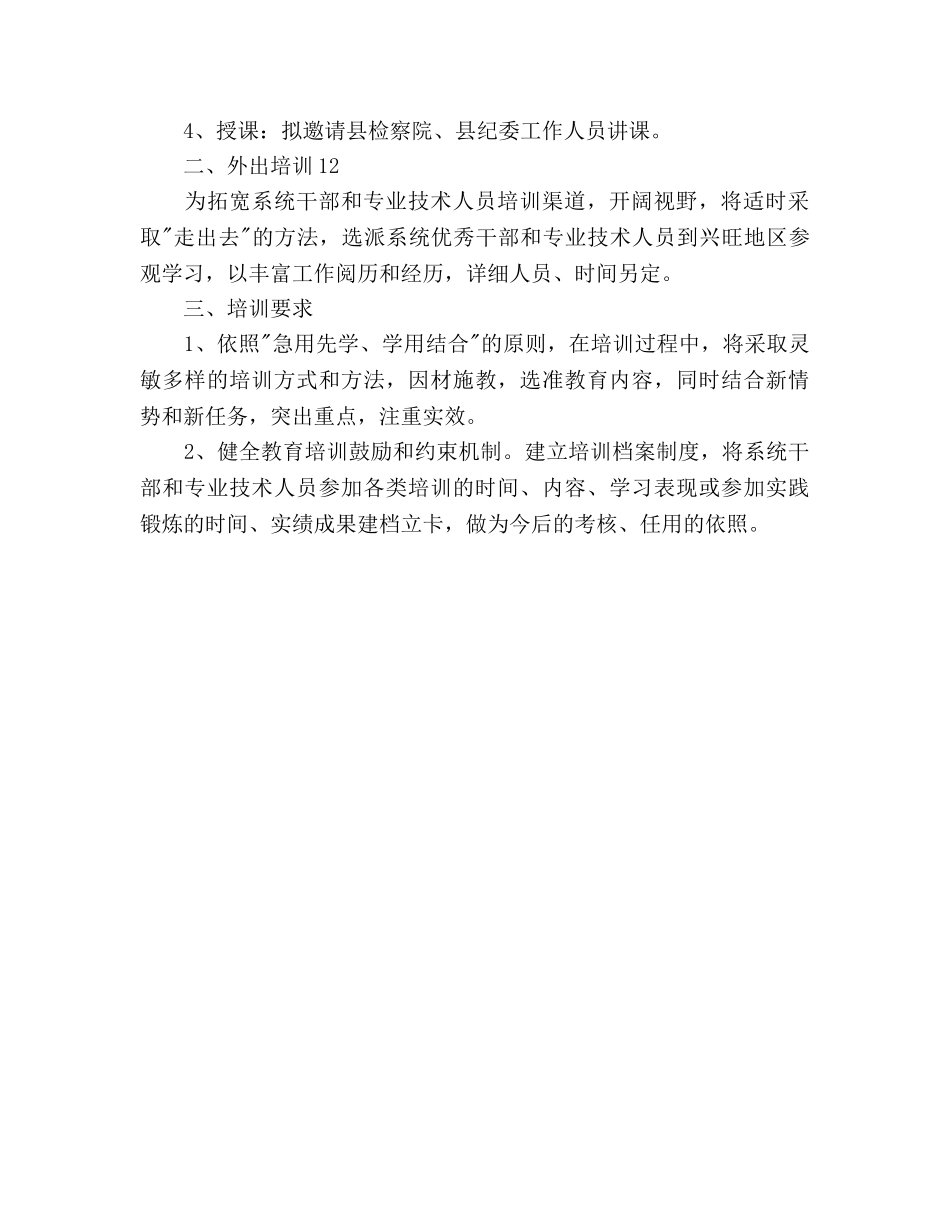 4、授课：拟邀请县检察院、县纪委工作人员讲课。

二、外出培训12

为拓宽系统干部和专业技术人员培训渠道，开阔视野，将适时采取"走出去"的方法，选派系统优秀干部和专业技术人员到兴旺地区参观学习，以丰富工作阅历和经历，详细人员、时间另定。

三、培训要求

1、依照"急用先学、学用结合"的原则，在培训过程中，将采取灵敏多样的培训方式和方法，因材施教，选准教育内容，同时结合新情势和新任务，突出重点，注重实效。

2、健全教育培训鼓励和约束机制。建立培训档案制度，将系统干部和专业技术人员参加各类培训的时间、内容、学习表现或参加实践锻炼的时间、实绩成果建档立卡，做为今后的考核、任用的依照。